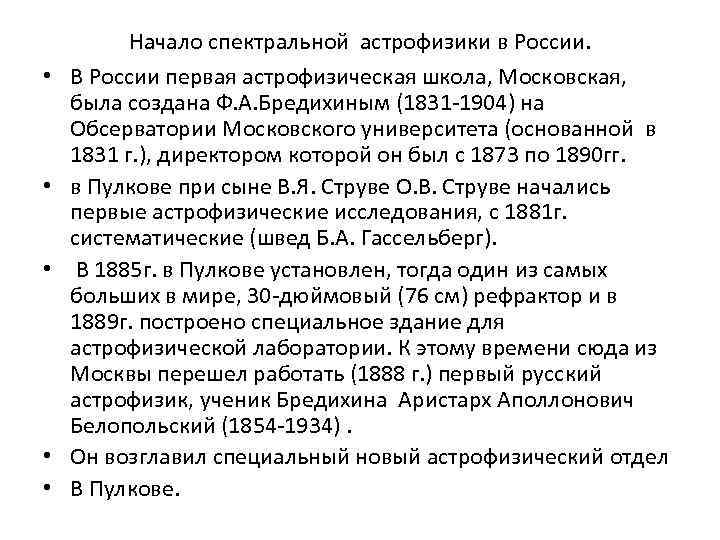 Начало спектральной астрофизики в России.

• В России первая астрофизическая школа, Московская, была создана Ф.А.Бредихиным (1831-1904) на Обсерватории Московского университета (основанной в 1831 г.), директором которой он был с 1873 по 1890гг.

• в Пулкове при сыне В.Я. Струве О.В. Струве начались первые астрофизические исследования, с 1881г. систематические (швед Б.А. Гассельберг).

• В 1885г. в Пулкове установлен, тогда один из самых больших в мире, 30-дюймовый (76 см) рефрактор и в 1889г. построено специальное здание для астрофизической лаборатории. К этому времени сюда из Москвы перешел работать (1888 г.) первый русский астрофизик, ученик Бредихина Аристарх Аполлонович Белопольский (1854-1934) .

• Он возглавил специальный новый астрофизический отдел

• В Пулкове.